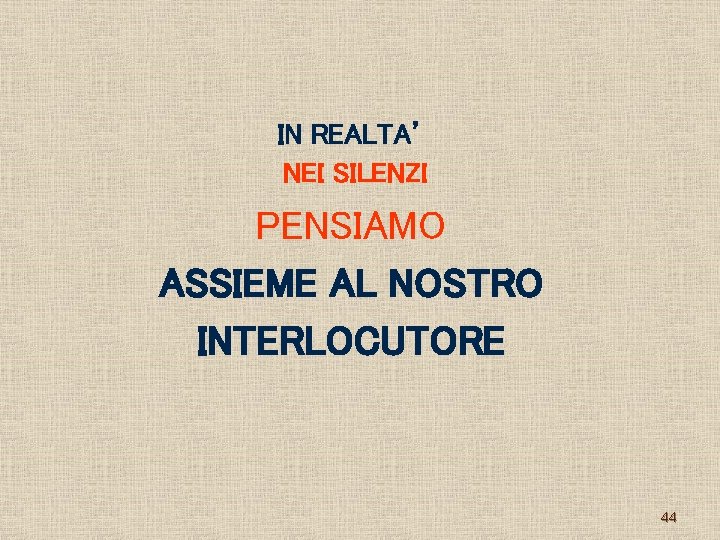 IN REALTA'
NEI SILENZI
PENSIAMO
ASSIEME AL NOSTRO
INTERLOCUTORE

44